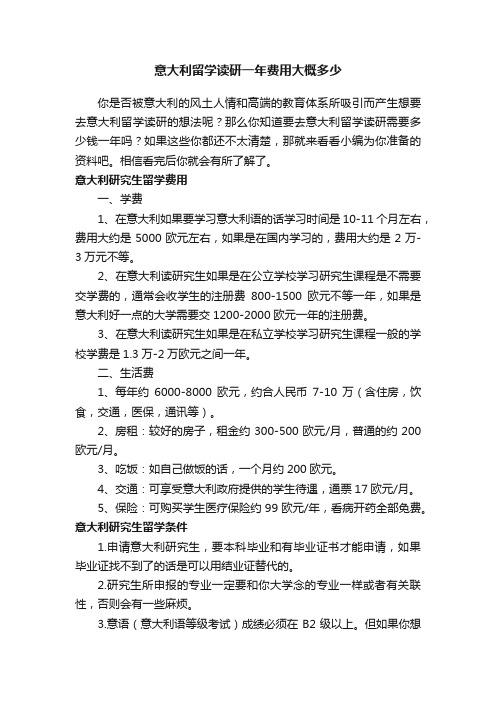 意大利留学读研一年费用大概多少

你是否被意大利的风土人情和高端的教育体系所吸引而产生想要去意大利留学读研的想法呢？那么你知道要去意大利留学读研需要多少钱一年吗？如果这些你都还不太清楚，那就来看看小编为你准备的资料吧。相信看完后你就会有所了解了。

意大利研究生留学费用

一、学费

1、在意大利如果要学习意大利语的话学习时间是 10-11 个月左右，费用大约是 5000 欧元左右，如果是在国内学习的，费用大约是 2 万-3 万元不等。

2、在意大利读研究生如果是在公立学校学习研究生课程是不需要交学费的，通常会收学生的注册费 800-1500 欧元不等一年，如果是意大利好一点的大学需要交 1200-2000 欧元一年的注册费。

3、在意大利读研究生如果是在私立学校学习研究生课程一般的学校学费是 1.3 万-2 万欧元之间一年。

二、生活费

1、每年约 6000-8000 欧元，约合人民币 7-10 万（含住房，饮食，交通，医保，通讯等）。

2、房租：较好的房子，租金约 300-500 欧元/月，普通的约 200 欧元/月。

3、吃饭：如自己做饭的话，一个月约 200 欧元。

4、交通：可享受意大利政府提供的学生待遇，通票 17 欧元/月。

5、保险：可购买学生医疗保险约 99 欧元/年，看病开药全部免费。

意大利研究生留学条件

1.申请意大利研究生，要本科毕业和有毕业证书才能申请，如果毕业证找不到了的话是可以用结业证替代的。

2.研究生所申报的专业一定要和你大学念的专业一样或者有关联性，否则会有一些麻烦。

3.意语（意大利语等级考试）成绩必须在 B2 级以上。但如果你想